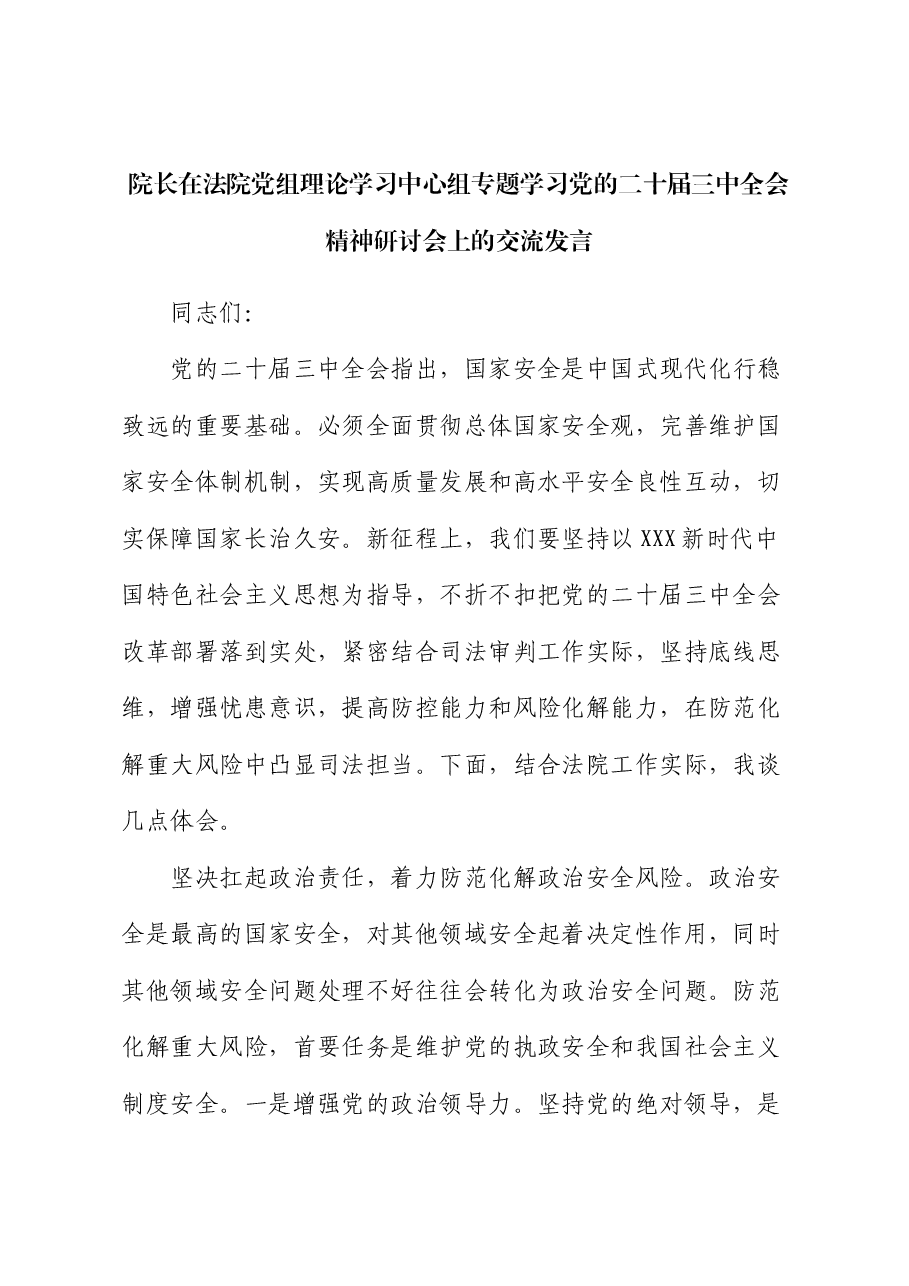 院长在法院党组理论学习中心组专题学习党的二十届三中全会精神研讨会上的交流发言

同志们:

党的二十届三中全会指出，国家安全是中国式现代化行稳致远的重要基础。必须全面贯彻总体国家安全观，完善维护国家安全体制机制，实现高质量发展和高水平安全良性互动，切实保障国家长治久安。新征程上，我们要坚持以XXX新时代中国特色社会主义思想为指导，不折不扣把党的二十届三中全会改革部署落到实处，紧密结合司法审判工作实际，坚持底线思维，增强忧患意识，提高防控能力和风险化解能力，在防范化解重大风险中凸显司法担当。下面，结合法院工作实际，我谈几点体会。

坚决扛起政治责任，着力防范化解政治安全风险。政治安全是最高的国家安全，对其他领域安全起着决定性作用，同时其他领域安全问题处理不好往往会转化为政治安全问题。防范化解重大风险，首要任务是维护党的执政安全和我国社会主义制度安全。一是增强党的政治领导力。坚持党的绝对领导，是